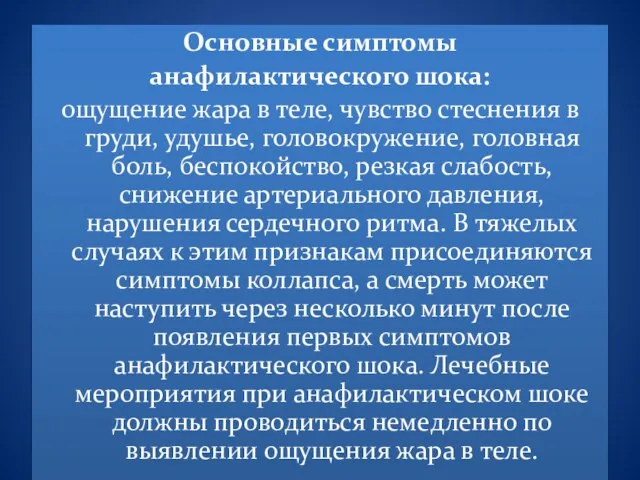 Основные симптомы анафилактического шока:

ощущение жара в теле, чувство стеснения в груди, удушье, головокружение, головная боль, беспокойство, резкая слабость, снижение артериального давления, нарушения сердечного ритма. В тяжелых случаях к этим признакам присоединяются симптомы коллапса, а смерть может наступить через несколько минут после появления первых симптомов анафилактического шока. Лечебные мероприятия при анафилактическом шоке должны проводиться немедленно по выявлении ощущения жара в теле.